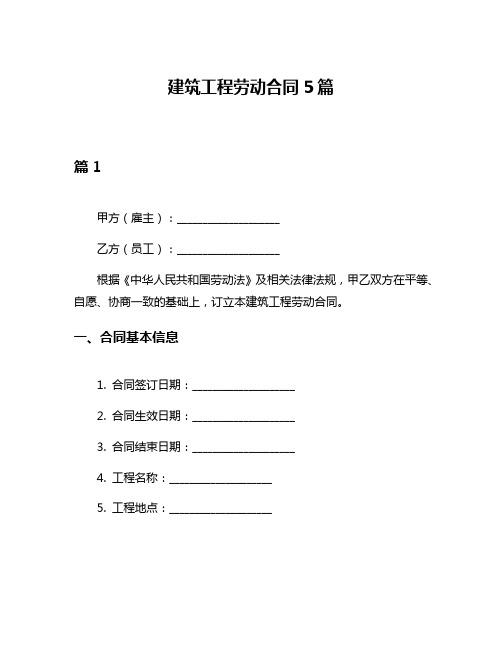 建筑工程劳动合同 5 篇

篇 1

甲方（雇主）：__________________

乙方（员工）：__________________

根据《中华人民共和国劳动法》及相关法律法规，甲乙双方在平等、自愿、协商一致的基础上，订立本建筑工程劳动合同。

一、合同基本信息

1. 合同签订日期：__________________

2. 合同生效日期：__________________

3. 合同结束日期：__________________

4. 工程名称：__________________

5. 工程地点：__________________